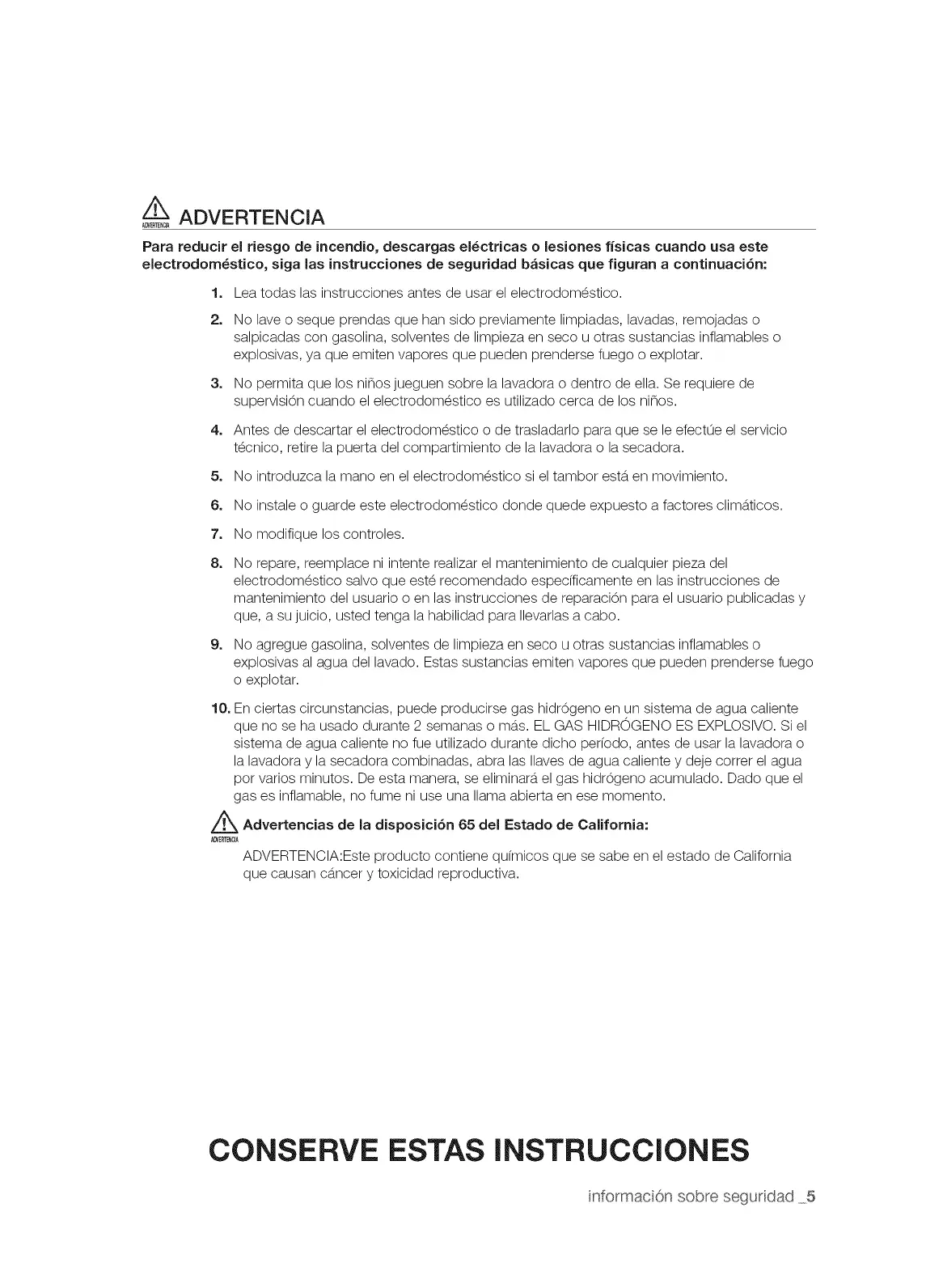 ADVERTENCIA ADVERTENCIA

Para reducir el riesgo de incendio, descargas eléctricas o lesiones físicas cuando usa este electrodoméstico, siga las instrucciones de seguridad básicas que figuran a continuación:

1. Lea todas las instrucciones antes de usar el electrodoméstico.

2. No lave o seque prendas que han sido previamente limpiadas, lavadas, remojadas o salpicadas con gasolina, solventes de limpieza en seco u otras sustancias inflamables o explosivas, ya que emiten vapores que pueden prenderse fuego o explotar.

3. No permita que los niños jueguen sobre la lavadora o dentro de ella. Se requiere de supervisión cuando el electrodoméstico es utilizado cerca de los niños.

4. Antes de descartar el electrodoméstico o de trasladarlo para que se le efectúe el servicio técnico, retire la puerta del compartimiento de la lavadora o la secadora.

5. No introduzca la mano en el electrodoméstico si el tambor está en movimiento.

6. No instale o guarde este electrodoméstico donde quede expuesto a factores climáticos.

7. No modifique los controles.

8. No repare, reemplace ni intente realizar el mantenimiento de cualquier pieza del electrodoméstico salvo que esté recomendado específicamente en las instrucciones de mantenimiento del usuario o en las instrucciones de reparación para el usuario publicadas y que, a su juicio, usted tenga la habilidad para llevarlas a cabo.

9. No agregue gasolina, solventes de limpieza en seco u otras sustancias inflamables o explosivas al agua del lavado. Estas sustancias emiten vapores que pueden prenderse fuego o explotar.

10. En ciertas circunstancias, puede producirse gas hidrógeno en un sistema de agua caliente que no se ha usado durante 2 semanas o más. EL GAS HIDRÓGENO ES EXPLOSIVO. Si el sistema de agua caliente no fue utilizado durante dicho período, antes de usar la lavadora o la lavadora y la secadora combinadas, abra las llaves de agua caliente y deje correr el agua por varios minutos. De esta manera, se eliminará el gas hidrógeno acumulado. Dado que el gas es inflamable, no fume ni use una llama abierta en ese momento.

ADVERTENCIA Advertencias de la disposición 65 del Estado de California:

ADVERTENCIA:Este producto contiene químicos que se sabe en el estado de California que causan cáncer y toxicidad reproductiva.

CONSERVE ESTAS INSTRUCCIONES

información sobre seguridad _5